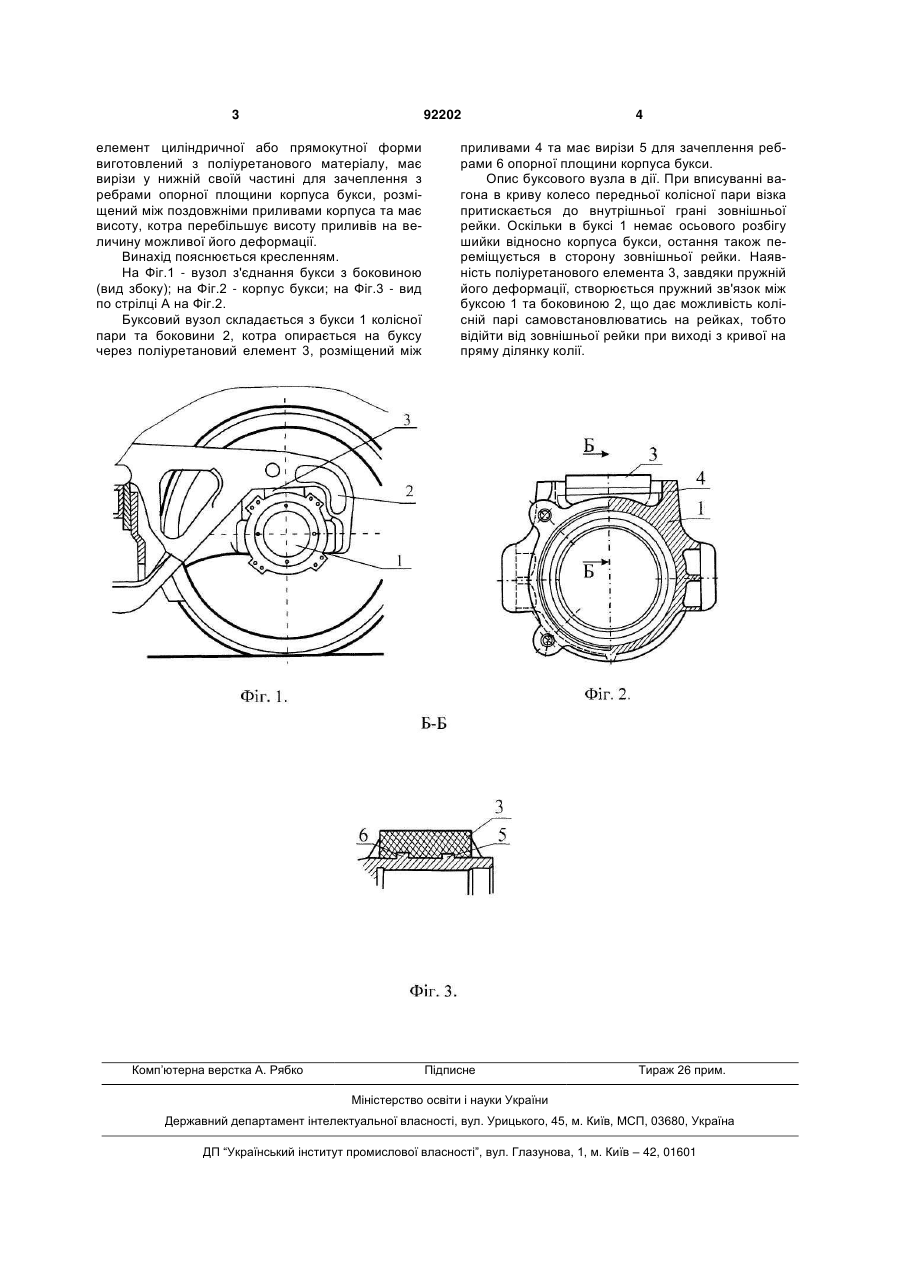 3

92202

4

елемент циліндричної або прямокутної форми виготовлений з поліуретанового матеріалу, має вирізи у нижній своїй частині для зачеплення з ребрами опорної площини корпуса букси, розміщений між поздовжніми приливами корпуса та має висоту, котра перебільшує висоту приливів на величину можливої його деформації.

Винахід пояснюється кресленням.

На Фіг.1 - вузол з'єднання букси з боковиною (вид збоку); на Фіг.2 - корпус букси; на Фіг.3 - вид по стрілці А на Фіг.2.

Буксовий вузол складається з букси 1 колісної пари та боковини 2, котра опирається на буксу через поліуретановий елемент 3, розміщений між приливами 4 та має вирізи 5 для зачеплення ребрами 6 опорної площини корпуса букси.

Опис буксового вузла в дії. При вписуванні вагона в криву колесо передньої колісної пари візка притискається до внутрішньої грані зовнішньої рейки. Оскільки в буксі 1 немає осьового розбігу шийки відносно корпуса букси, остання також переміщується в сторону зовнішньої рейки. Наявність поліуретанового елемента 3, завдяки пружній його деформації, створюється пружний зв'язок між буксою 1 та боковиною 2, що дає можливість колісній парі самовстановлюватись на рейках, тобто відійти від зовнішньої рейки при виході з кривої на пряму ділянку колії.

3
2
1
Фіг. 1.

Б
3
4
1
Б
Фіг. 2.

Б-Б

3
6
5

Фіг. 3.

Комп'ютерна верстка А. Рябко	Підписне	Тираж 26 прим.

Міністерство освіти і науки України

Державний департамент інтелектуальної власності, вул. Урицького, 45, м. Київ, МСП, 03680, Україна

ДП "Український інститут промислової власності", вул. Глазунова, 1, м. Київ – 42, 01601